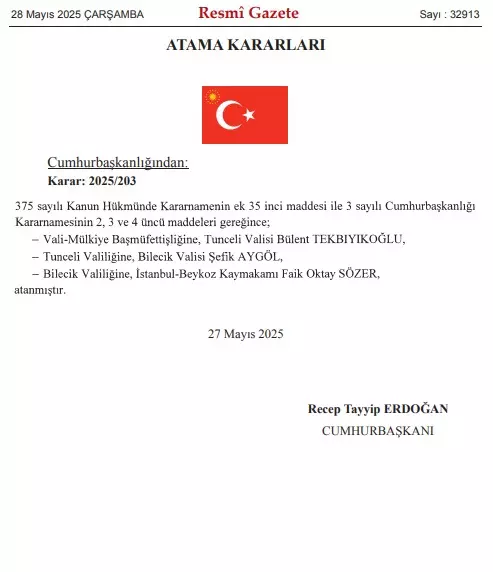 28 Mayıs 2025 ÇARŞAMBA

Resmî Gazete

Sayı : 32913

ATAMA KARARLARI

Cumhurbaşkanlığından:

Karar: 2025/203

375 sayılı Kanun Hükmünde Kararnamenin ek 35 inci maddesi ile 3 sayılı Cumhurbaşkanlığı Kararnamesinin 2, 3 ve 4 üncü maddeleri gereğince;

– Vali-Mülkiye Başmüfettişliğine, Tunceli Valisi Bülent TEKBIYIKOĞLU,

– Tunceli Valiliğine, Bilecik Valisi Şefik AYGÖL,

– Bilecik Valiliğine, İstanbul-Beykoz Kaymakamı Faik Oktay SÖZER,

atanmıştır.

27 Mayıs 2025

Recep Tayyip ERDOĞAN

CUMHURBAŞKANI